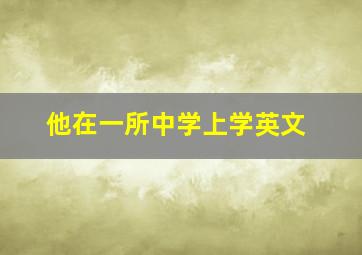 他在一所中学上学英文